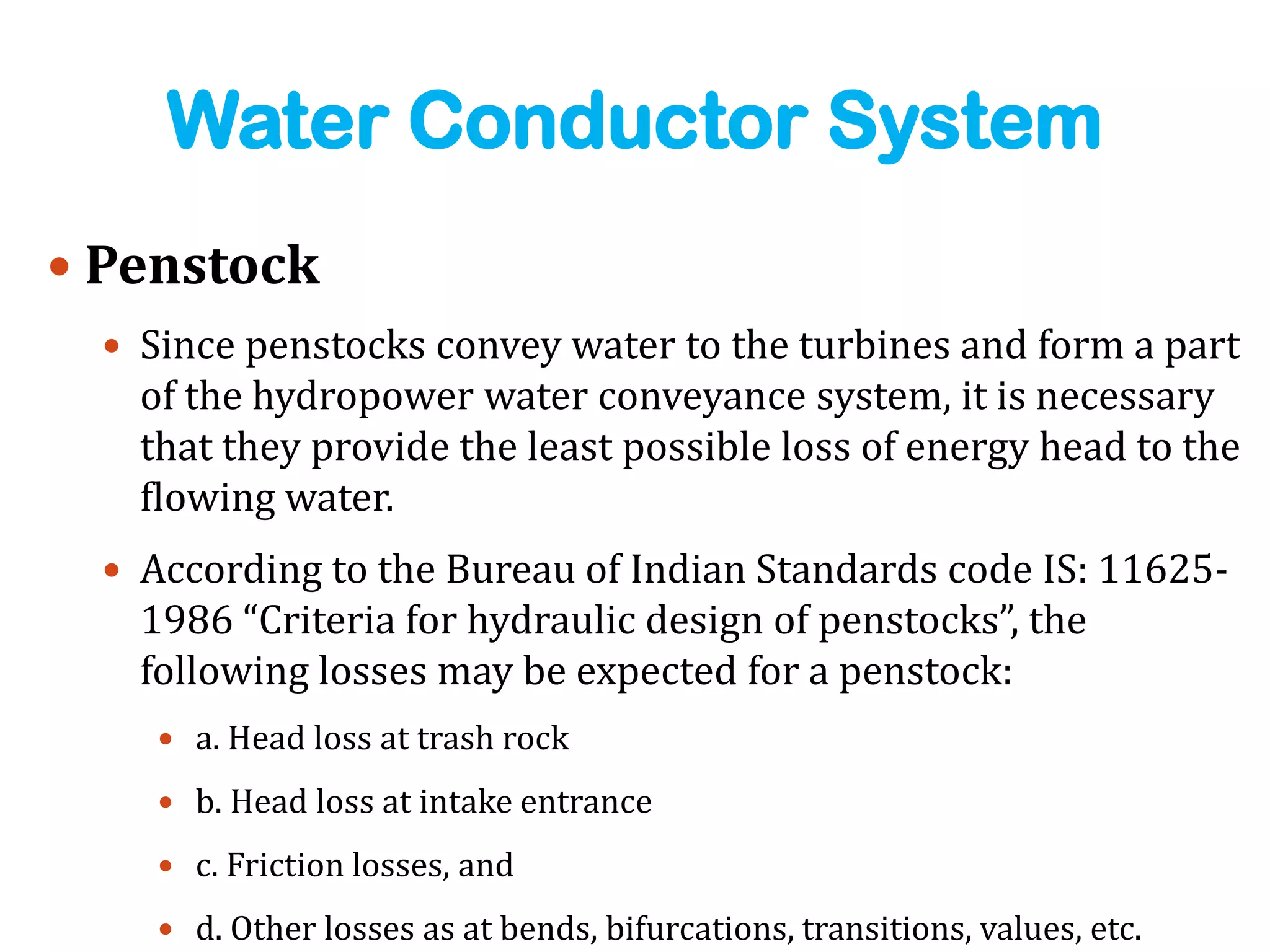 Water Conductor System

• Penstock

• Since penstocks convey water to the turbines and form a part of the hydropower water conveyance system, it is necessary that they provide the least possible loss of energy head to the flowing water.

• According to the Bureau of Indian Standards code IS: 11625-1986 “Criteria for hydraulic design of penstocks”, the following losses may be expected for a penstock:

• a. Head loss at trash rock

• b. Head loss at intake entrance

• c. Friction losses, and

• d. Other losses as at bends, bifurcations, transitions, values, etc.